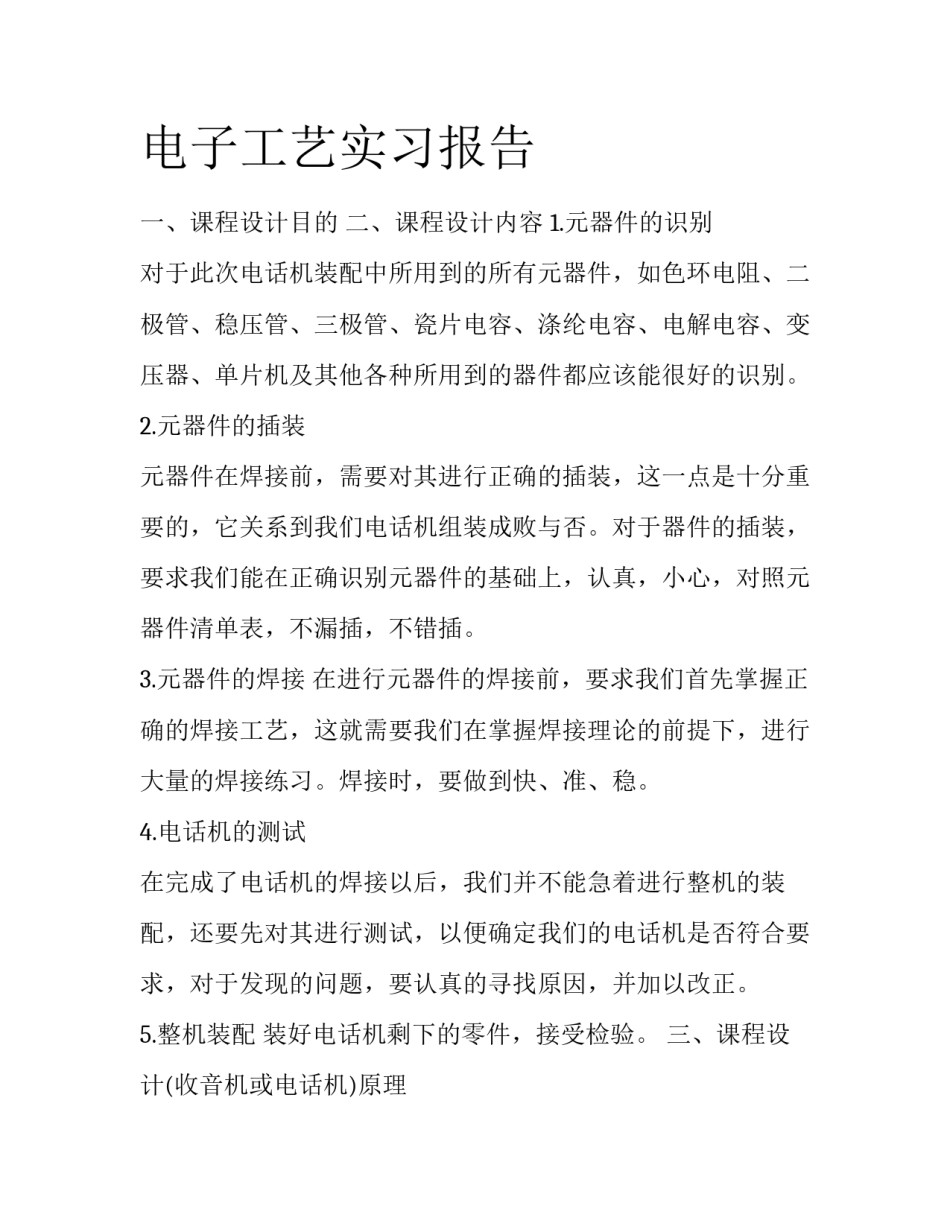 电子工艺实习报告

一、课程设计目的 二、课程设计内容 1.元器件的识别

对于此次电话机装配中所用到的所有元器件，如色环电阻、二极管、稳压管、三极管、瓷片电容、涤纶电容、电解电容、变压器、单片机及其他各种所用到的器件都应该能很好的识别。

2.元器件的插装

元器件在焊接前，需要对其进行正确的插装，这一点是十分重要的，它关系到我们电话机组装成败与否。对于器件的插装，要求我们能在正确识别元器件的基础上，认真，小心，对照元器件清单表，不漏插，不错插。

3.元器件的焊接 在进行元器件的焊接前，要求我们首先掌握正确的焊接工艺，这就需要我们在掌握焊接理论的前提下，进行大量的焊接练习。焊接时，要做到快、准、稳。

4.电话机的测试

在完成了电话机的焊接以后，我们并不能急着进行整机的装配，还要先对其进行测试，以便确定我们的电话机是否符合要求，对于发现的问题，要认真的寻找原因，并加以改正。

5.整机装配 装好电话机剩下的零件，接受检验。 三、课程设计(收音机或电话机)原理